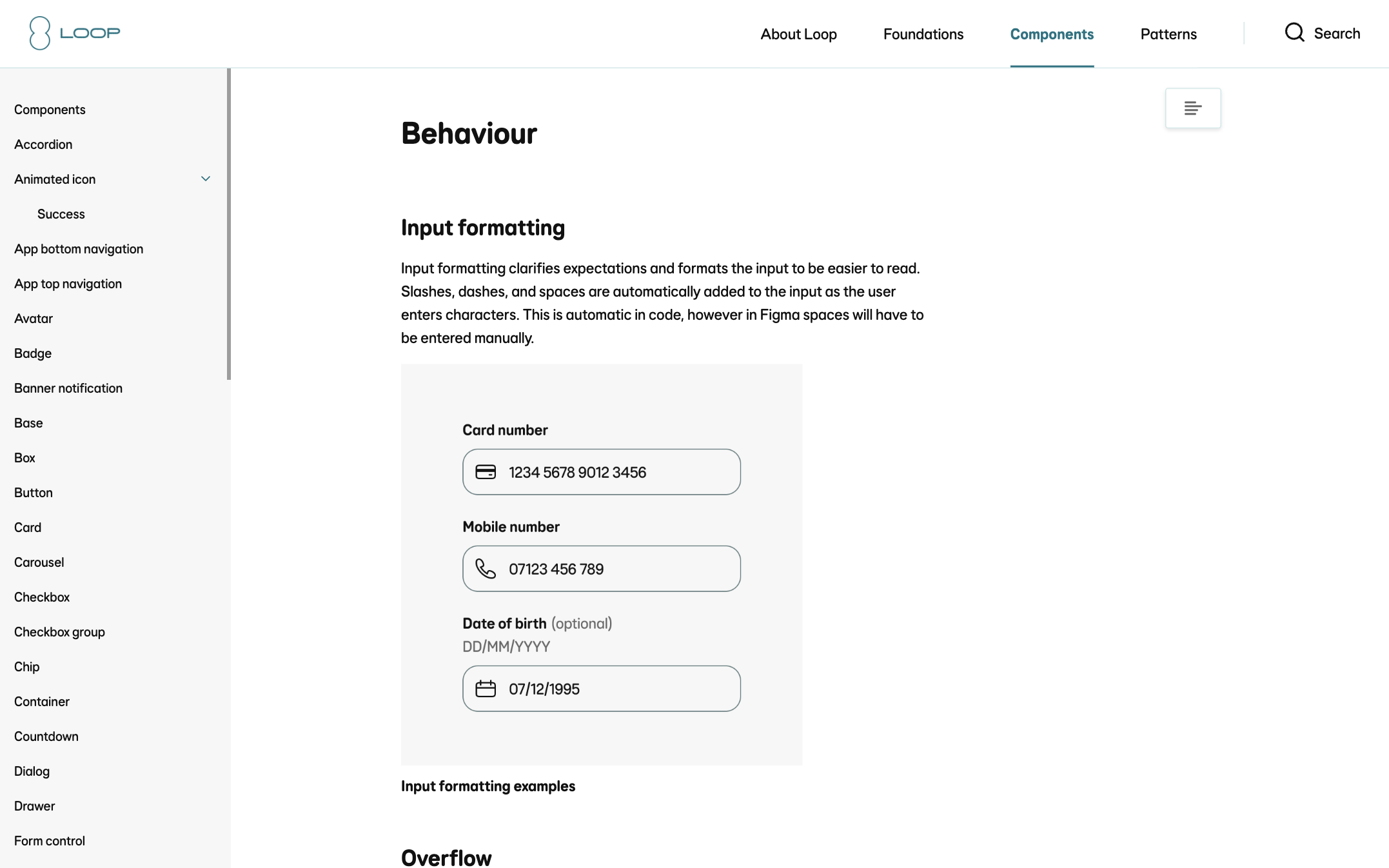 LOOP

About Loop
Foundations
Components
Patterns
Search

Components
Accordion
Animated icon
Success
App bottom navigation
App top navigation
Avatar
Badge
Banner notification
Base
Box
Button
Card
Carousel
Checkbox
Checkbox group
Chip
Container
Countdown
Dialog
Drawer
Form control

Behaviour

Input formatting

Input formatting clarifies expectations and formats the input to be easier to read. Slashes, dashes, and spaces are automatically added to the input as the user enters characters. This is automatic in code, however in Figma spaces will have to be entered manually.

Card number
1234 5678 9012 3456

Mobile number
07123 456 789

Date of birth (optional)
DD/MM/YYYY
07/12/1995

Input formatting examples

Overflow